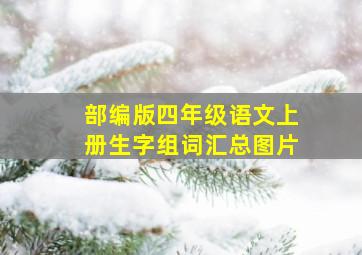 部编版四年级语文上册生字组词汇总图片